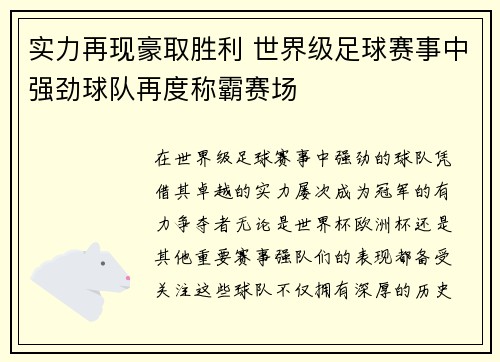 实力再现豪取胜利 世界级足球赛事中强劲球队再度称霸赛场

在世界级足球赛事中强劲的球队凭借其卓越的实力屡次成为冠军的有力争夺者无论是世界杯欧洲杯还是其他重要赛事强队们的表现都备受关注这些球队不仅拥有深厚的历史